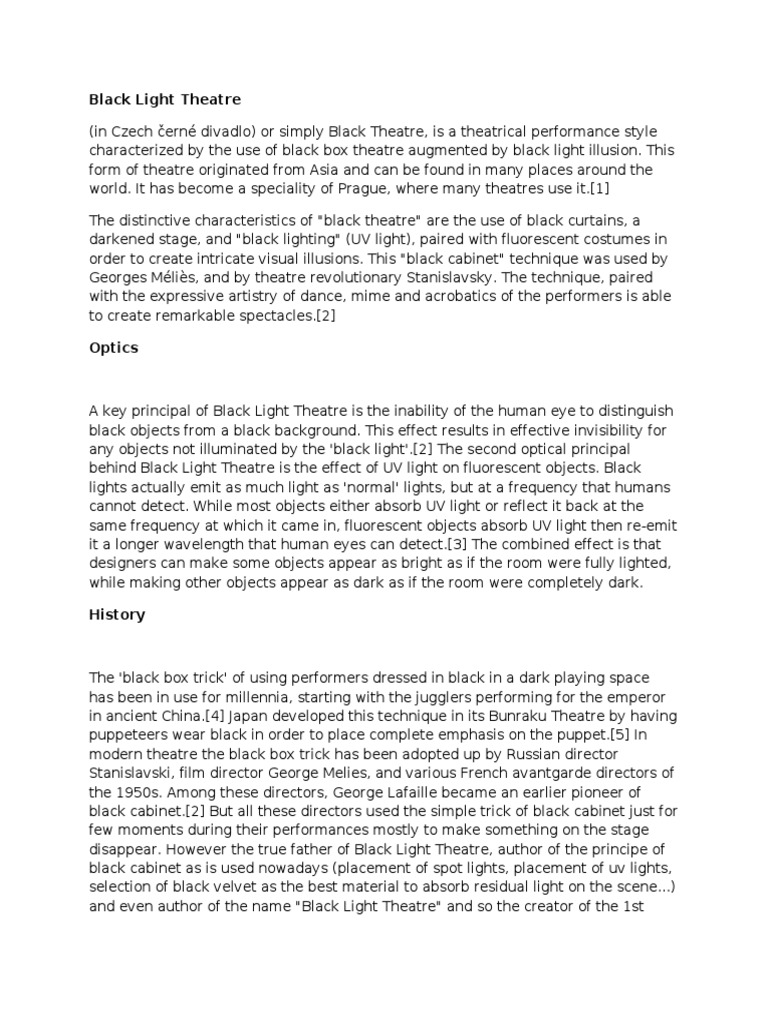 Black Light Theatre

(in Czech černé divadlo) or simply Black Theatre, is a theatrical performance style characterized by the use of black box theatre augmented by black light illusion. This form of theatre originated from Asia and can be found in many places around the world. It has become a speciality of Prague, where many theatres use it.[1]

The distinctive characteristics of "black theatre" are the use of black curtains, a darkened stage, and "black lighting" (UV light), paired with fluorescent costumes in order to create intricate visual illusions. This "black cabinet" technique was used by Georges Méliès, and by theatre revolutionary Stanislavsky. The technique, paired with the expressive artistry of dance, mime and acrobatics of the performers is able to create remarkable spectacles.[2]

Optics

A key principal of Black Light Theatre is the inability of the human eye to distinguish black objects from a black background. This effect results in effective invisibility for any objects not illuminated by the 'black light'.[2] The second optical principal behind Black Light Theatre is the effect of UV light on fluorescent objects. Black lights actually emit as much light as 'normal' lights, but at a frequency that humans cannot detect. While most objects either absorb UV light or reflect it back at the same frequency at which it came in, fluorescent objects absorb UV light then re-emit it a longer wavelength that human eyes can detect.[3] The combined effect is that designers can make some objects appear as bright as if the room were fully lighted, while making other objects appear as dark as if the room were completely dark.

History

The 'black box trick' of using performers dressed in black in a dark playing space has been in use for millennia, starting with the jugglers performing for the emperor in ancient China.[4] Japan developed this technique in its Bunraku Theatre by having puppeteers wear black in order to place complete emphasis on the puppet.[5] In modern theatre the black box trick has been adopted up by Russian director Stanislavski, film director George Melies, and various French avantgarde directors of the 1950s. Among these directors, George Lafaille became an earlier pioneer of black cabinet.[2] But all these directors used the simple trick of black cabinet just for few moments during their performances mostly to make something on the stage disappear. However the true father of Black Light Theatre, author of the principe of black cabinet as is used nowadays (placement of spot lights, placement of uv lights, selection of black velvet as the best material to absorb residual light on the scene...) and even author of the name "Black Light Theatre" and so the creator of the 1st